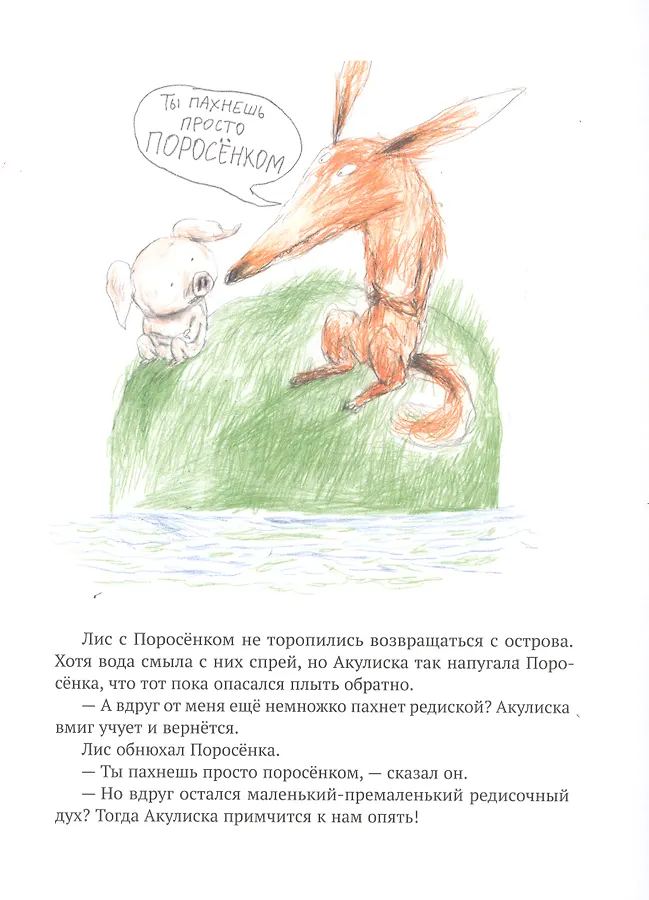 ТЫ ПАХНЕШЬ ПРОСТО ПОРОСЁНКОМ

Лис с Поросёнком не торопились возвращаться с острова. Хотя вода смыла с них спрей, но Акулиска так напугала Поросёнка, что тот пока опасался плыть обратно.

— А вдруг от меня ещё немножко пахнет редиской? Акулиска вмиг учует и вернётся.

Лис обнюхал Поросёнка.

— Ты пахнешь просто поросёнком, — сказал он.

— Но вдруг остался маленький-премаленький редисочный дух? Тогда Акулиска примчится к нам опять!